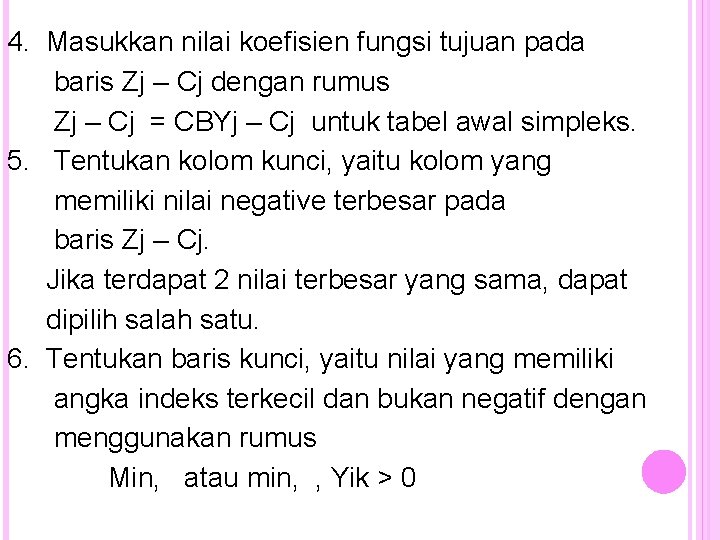 4. Masukkan nilai koefisien fungsi tujuan pada baris Zj – Cj dengan rumus Zj – Cj = CBYj – Cj untuk tabel awal simpleks.
5. Tentukan kolom kunci, yaitu kolom yang memiliki nilai negative terbesar pada baris Zj – Cj.
Jika terdapat 2 nilai terbesar yang sama, dapat dipilih salah satu.
6. Tentukan baris kunci, yaitu nilai yang memiliki angka indeks terkecil dan bukan negatif dengan menggunakan rumus
Min, atau min, , Yik > 0